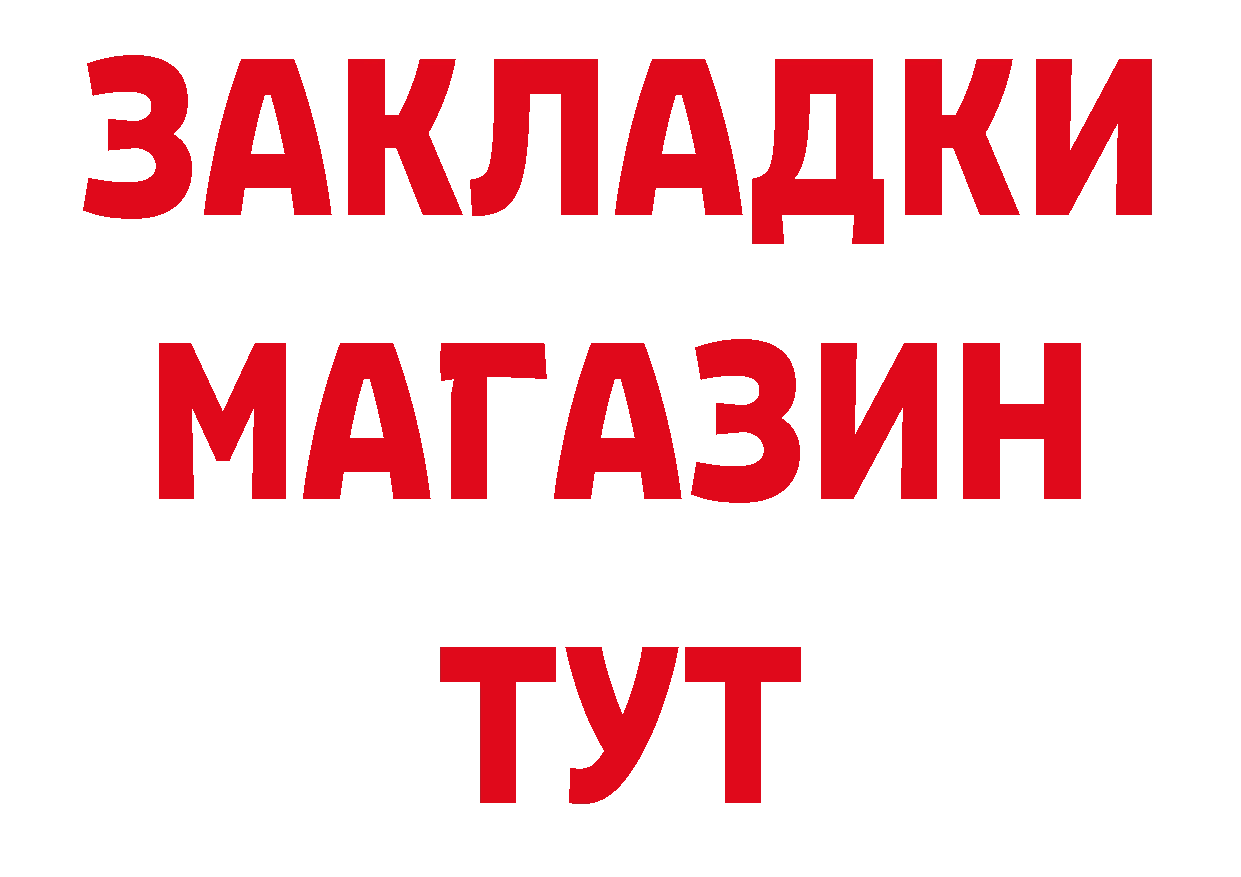 ЗАКЛАДКИ
МАГАЗИН
ТУТ